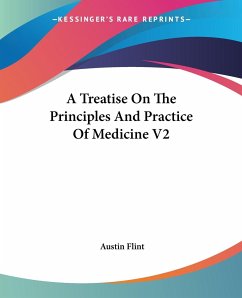 —KESSINGER'S RARE REPRINTS—

A Treatise On The Principles And Practice Of Medicine V2

Austin Flint